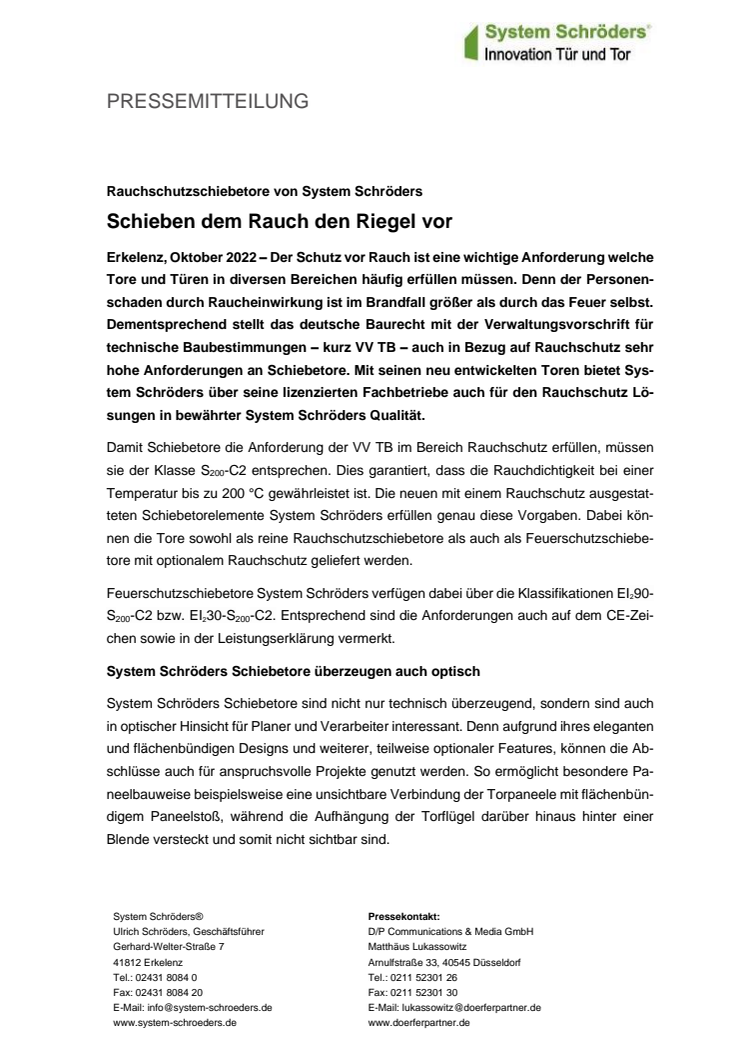 System Schröders®
Innovation Tür und Tor

PRESSEMITTEILUNG

Rauchschutzschiebetore von System Schröders

Schieben dem Rauch den Riegel vor

Erkelenz, Oktober 2022 – Der Schutz vor Rauch ist eine wichtige Anforderung welche Tore und Türen in diversen Bereichen häufig erfüllen müssen. Denn der Personenschaden durch Raucheinwirkung ist im Brandfall größer als durch das Feuer selbst. Dementsprechend stellt das deutsche Baurecht mit der Verwaltungsvorschrift für technische Baubestimmungen – kurz VV TB – auch in Bezug auf Rauchschutz sehr hohe Anforderungen an Schiebetore. Mit seinen neu entwickelten Toren bietet System Schröders über seine lizenzierten Fachbetriebe auch für den Rauchschutz Lösungen in bewährter System Schröders Qualität.

Damit Schiebetore die Anforderung der VV TB im Bereich Rauchschutz erfüllen, müssen sie der Klasse $S_{200}$-C2 entsprechen. Dies garantiert, dass die Rauchdichtigkeit bei einer Temperatur bis zu 200 °C gewährleistet ist. Die neuen mit einem Rauchschutz ausgestatteten Schiebetorelemente System Schröders erfüllen genau diese Vorgaben. Dabei können die Tore sowohl als reine Rauchschutzschiebetore als auch als Feuerschutzschiebetore mit optionalem Rauchschutz geliefert werden.

Feuerschutzschiebetore System Schröders verfügen dabei über die Klassifikationen $EI_2$90-$S_{200}$-C2 bzw. $EI_2$30-$S_{200}$-C2. Entsprechend sind die Anforderungen auch auf dem CE-Zeichen sowie in der Leistungserklärung vermerkt.

System Schröders Schiebetore überzeugen auch optisch

System Schröders Schiebetore sind nicht nur technisch überzeugend, sondern sind auch in optischer Hinsicht für Planer und Verarbeiter interessant. Denn aufgrund ihres eleganten und flächenbündigen Designs und weiterer, teilweise optionaler Features, können die Abschlüsse auch für anspruchsvolle Projekte genutzt werden. So ermöglicht besondere Paneelbauweise beispielsweise eine unsichtbare Verbindung der Torpaneele mit flächenbündigem Paneelstoß, während die Aufhängung der Torflügel darüber hinaus hinter einer Blende versteckt und somit nicht sichtbar sind.

System Schröders®
Ulrich Schröders, Geschäftsführer
Gerhard-Welter-Straße 7
41812 Erkelenz
Tel.: 02431 8084 0
Fax: 02431 8084 20
E-Mail: info@system-schroeders.de
www.system-schroeders.de

Pressekontakt:
D/P Communications & Media GmbH
Matthäus Lukassowitz
Arnulfstraße 33, 40545 Düsseldorf
Tel.: 0211 52301 26
Fax: 0211 52301 30
E-Mail: lukassowitz@doerferpartner.de
www.doerferpartner.de